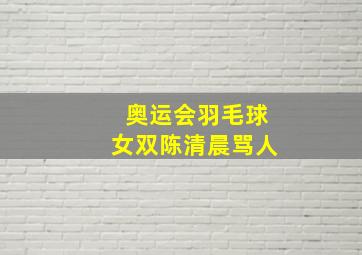 奥运会羽毛球
女双陈清晨骂人